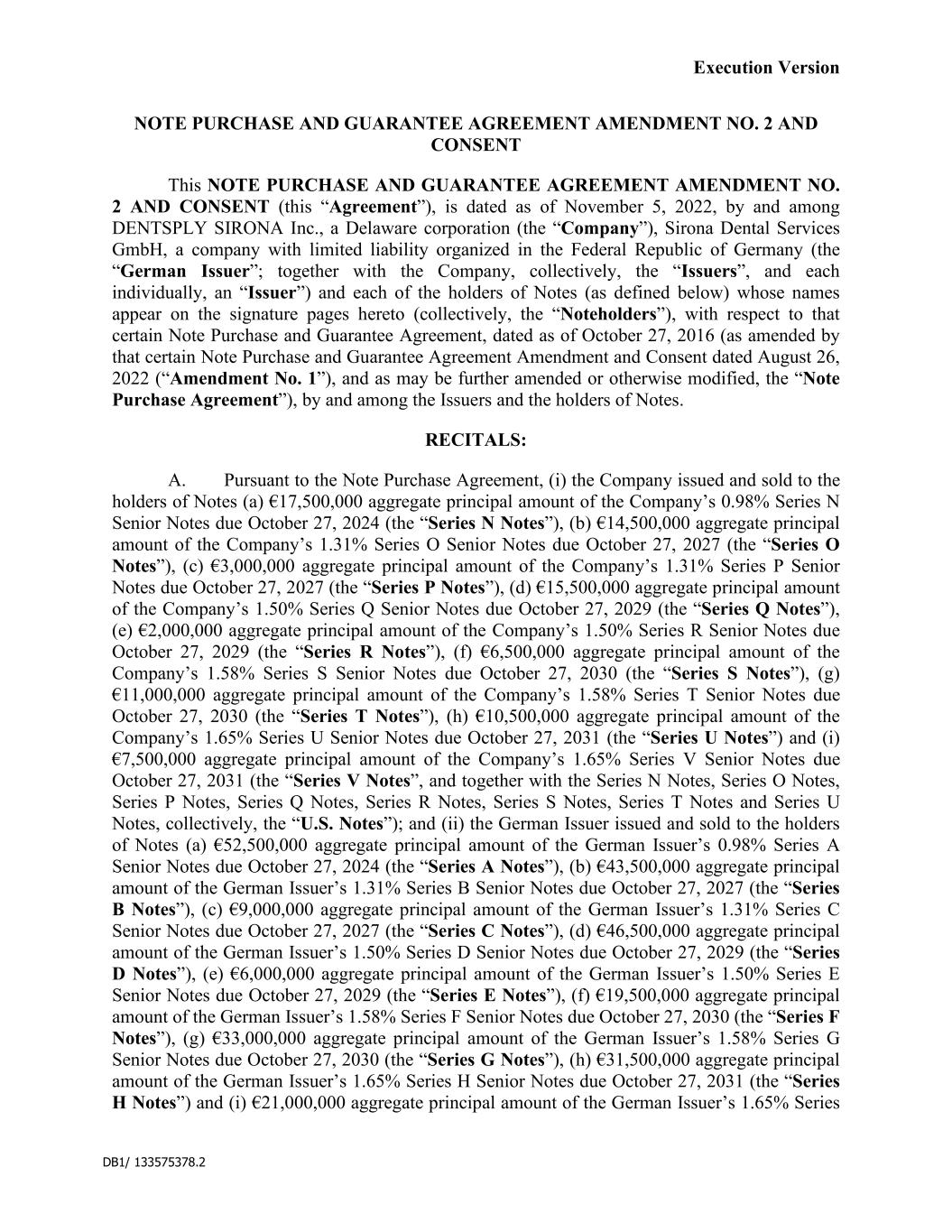 Execution Version

NOTE PURCHASE AND GUARANTEE AGREEMENT AMENDMENT NO. 2 AND CONSENT

This NOTE PURCHASE AND GUARANTEE AGREEMENT AMENDMENT NO. 2 AND CONSENT (this “Agreement”), is dated as of November 5, 2022, by and among DENTSPLY SIRONA Inc., a Delaware corporation (the “Company”), Sirona Dental Services GmbH, a company with limited liability organized in the Federal Republic of Germany (the “German Issuer”; together with the Company, collectively, the “Issuers”, and each individually, an “Issuer”) and each of the holders of Notes (as defined below) whose names appear on the signature pages hereto (collectively, the “Noteholders”), with respect to that certain Note Purchase and Guarantee Agreement, dated as of October 27, 2016 (as amended by that certain Note Purchase and Guarantee Agreement Amendment and Consent dated August 26, 2022 (“Amendment No. 1”), and as may be further amended or otherwise modified, the “Note Purchase Agreement”), by and among the Issuers and the holders of Notes.

RECITALS:

A. Pursuant to the Note Purchase Agreement, (i) the Company issued and sold to the holders of Notes (a) €17,500,000 aggregate principal amount of the Company’s 0.98% Series N Senior Notes due October 27, 2024 (the “Series N Notes”), (b) €14,500,000 aggregate principal amount of the Company’s 1.31% Series O Senior Notes due October 27, 2027 (the “Series O Notes”), (c) €3,000,000 aggregate principal amount of the Company’s 1.31% Series P Senior Notes due October 27, 2027 (the “Series P Notes”), (d) €15,500,000 aggregate principal amount of the Company’s 1.50% Series Q Senior Notes due October 27, 2029 (the “Series Q Notes”), (e) €2,000,000 aggregate principal amount of the Company’s 1.50% Series R Senior Notes due October 27, 2029 (the “Series R Notes”), (f) €6,500,000 aggregate principal amount of the Company’s 1.58% Series S Senior Notes due October 27, 2030 (the “Series S Notes”), (g) €11,000,000 aggregate principal amount of the Company’s 1.58% Series T Senior Notes due October 27, 2030 (the “Series T Notes”), (h) €10,500,000 aggregate principal amount of the Company’s 1.65% Series U Senior Notes due October 27, 2031 (the “Series U Notes”) and (i) €7,500,000 aggregate principal amount of the Company’s 1.65% Series V Senior Notes due October 27, 2031 (the “Series V Notes”, and together with the Series N Notes, Series O Notes, Series P Notes, Series Q Notes, Series R Notes, Series S Notes, Series T Notes and Series U Notes, collectively, the “U.S. Notes”); and (ii) the German Issuer issued and sold to the holders of Notes (a) €52,500,000 aggregate principal amount of the German Issuer’s 0.98% Series A Senior Notes due October 27, 2024 (the “Series A Notes”), (b) €43,500,000 aggregate principal amount of the German Issuer’s 1.31% Series B Senior Notes due October 27, 2027 (the “Series B Notes”), (c) €9,000,000 aggregate principal amount of the German Issuer’s 1.31% Series C Senior Notes due October 27, 2027 (the “Series C Notes”), (d) €46,500,000 aggregate principal amount of the German Issuer’s 1.50% Series D Senior Notes due October 27, 2029 (the “Series D Notes”), (e) €6,000,000 aggregate principal amount of the German Issuer’s 1.50% Series E Senior Notes due October 27, 2029 (the “Series E Notes”), (f) €19,500,000 aggregate principal amount of the German Issuer’s 1.58% Series F Senior Notes due October 27, 2030 (the “Series F Notes”), (g) €33,000,000 aggregate principal amount of the German Issuer’s 1.58% Series G Senior Notes due October 27, 2030 (the “Series G Notes”), (h) €31,500,000 aggregate principal amount of the German Issuer’s 1.65% Series H Senior Notes due October 27, 2031 (the “Series H Notes”) and (i) €21,000,000 aggregate principal amount of the German Issuer’s 1.65% Series

DB1/ 133575378.2